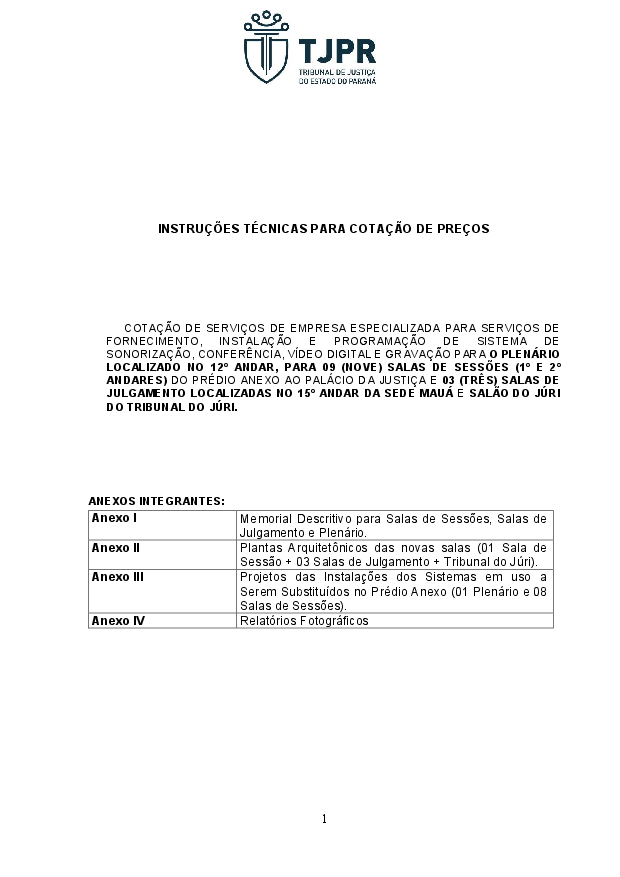 TJPR
TRIBUNAL DE JUSTIÇA DO ESTADO DO PARANÁ

INSTRUÇÕES TÉCNICAS PARA COTAÇÃO DE PREÇOS

COTAÇÃO DE SERVIÇOS DE EMPRESA ESPECIALIZADA PARA SERVIÇOS DE FORNECIMENTO, INSTALAÇÃO E PROGRAMAÇÃO DE SISTEMA DE SONORIZAÇÃO, CONFERÊNCIA, VÍDEO DIGITAL E GRAVAÇÃO PARA O PLENÁRIO LOCALIZADO NO 12º ANDAR, PARA 09 (NOVE) SALAS DE SESSÕES (1º E 2º ANDARES) DO PRÉDIO ANEXO AO PALÁCIO DA JUSTIÇA E 03 (TRÊS) SALAS DE JULGAMENTO LOCALIZADAS NO 15º ANDAR DA SEDE MAUÁ E SALÃO DO JÚRI DO TRIBUNAL DO JÚRI.

ANEXOS INTEGRANTES:

| Anexo I | Memorial Descritivo para Salas de Sessões, Salas de Julgamento e Plenário. |
|---|---|
| Anexo II | Plantas Arquitetônicos das novas salas (01 Sala de Sessão + 03 Salas de Julgamento + Tribunal do Júri). |
| Anexo III | Projetos das Instalações dos Sistemas em uso a Serem Substituídos no Prédio Anexo (01 Plenário e 08 Salas de Sessões). |
| Anexo IV | Relatórios Fotográficos |

1